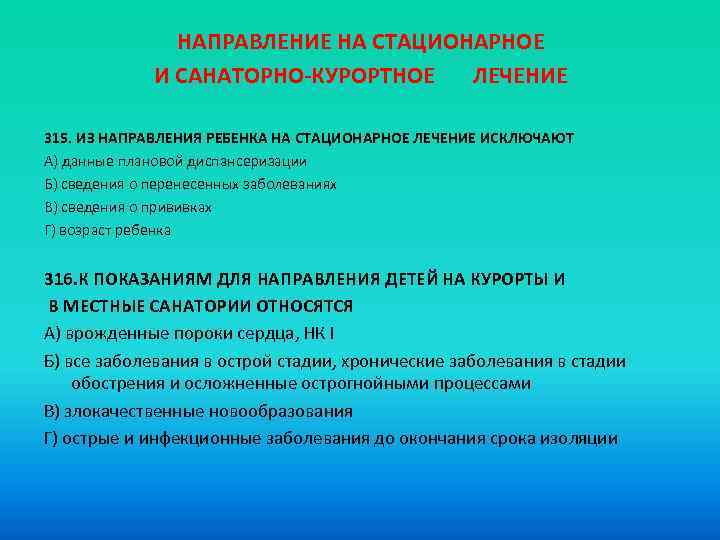 НАПРАВЛЕНИЕ НА СТАЦИОНАРНОЕ
И САНАТОРНО-КУРОРТНОЕ ЛЕЧЕНИЕ

315. ИЗ НАПРАВЛЕНИЯ РЕБЕНКА НА СТАЦИОНАРНОЕ ЛЕЧЕНИЕ ИСКЛЮЧАЮТ
А) данные плановой диспансеризации
Б) сведения о перенесенных заболеваниях
В) сведения о прививках
Г) возраст ребенка

316.К ПОКАЗАНИЯМ ДЛЯ НАПРАВЛЕНИЯ ДЕТЕЙ НА КУРОРТЫ И В МЕСТНЫЕ САНАТОРИИ ОТНОСЯТСЯ
А) врожденные пороки сердца, НК I
Б) все заболевания в острой стадии, хронические заболевания в стадии обострения и осложненные острогнойными процессами
В) злокачественные новообразования
Г) острые и инфекционные заболевания до окончания срока изоляции